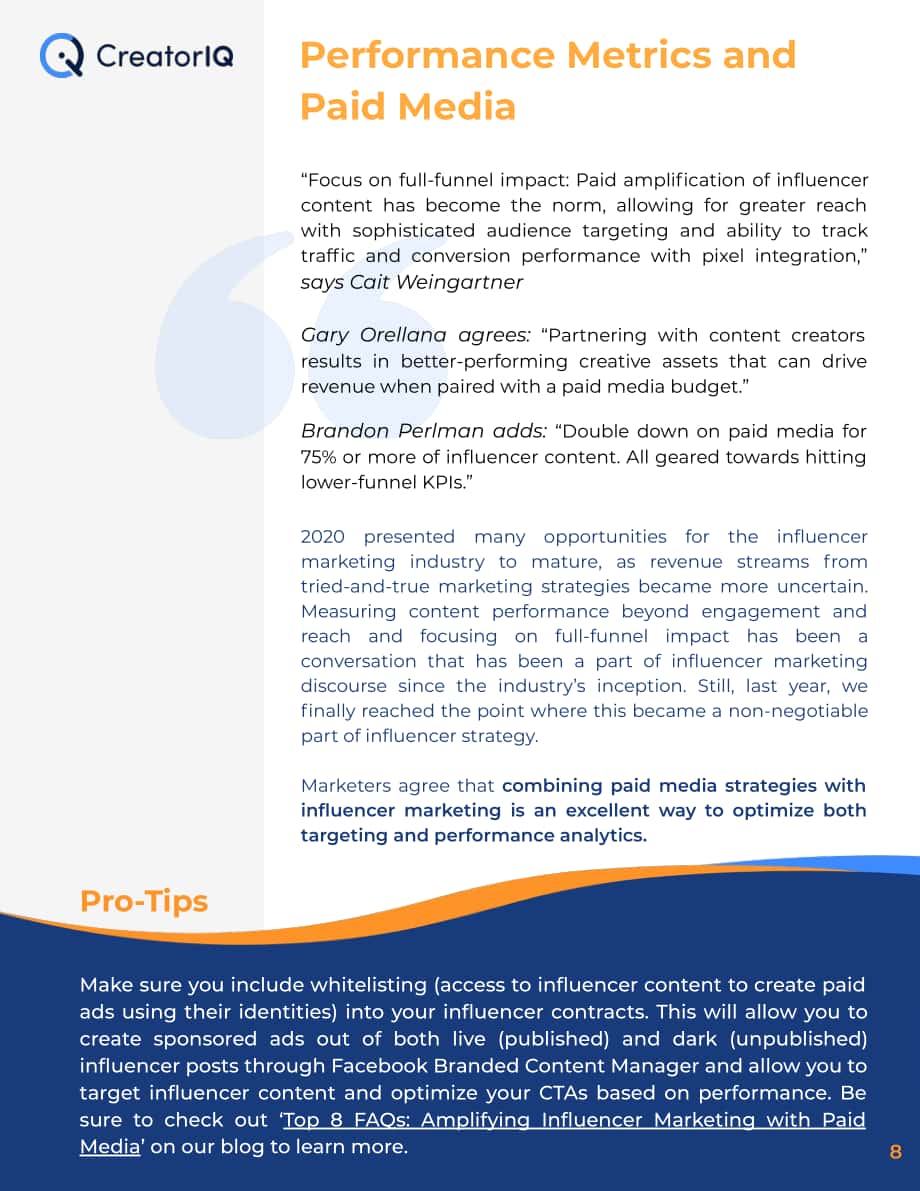 CreatorIQ

Performance Metrics and Paid Media

"Focus on full-funnel impact: Paid amplification of influencer content has become the norm, allowing for greater reach with sophisticated audience targeting and ability to track traffic and conversion performance with pixel integration," says Cait Weingartner

Gary Orellana agrees: "Partnering with content creators results in better-performing creative assets that can drive revenue when paired with a paid media budget."

Brandon Perlman adds: "Double down on paid media for 75% or more of influencer content. All geared towards hitting lower-funnel KPIs."

2020 presented many opportunities for the influencer marketing industry to mature, as revenue streams from tried-and-true marketing strategies became more uncertain. Measuring content performance beyond engagement and reach and focusing on full-funnel impact has been a conversation that has been a part of influencer marketing discourse since the industry's inception. Still, last year, we finally reached the point where this became a non-negotiable part of influencer strategy.

Marketers agree that combining paid media strategies with influencer marketing is an excellent way to optimize both targeting and performance analytics.

Pro-Tips

Make sure you include whitelisting (access to influencer content to create paid ads using their identities) into your influencer contracts. This will allow you to create sponsored ads out of both live (published) and dark (unpublished) influencer posts through Facebook Branded Content Manager and allow you to target influencer content and optimize your CTAs based on performance. Be sure to check out 'Top 8 FAQs: Amplifying Influencer Marketing with Paid Media' on our blog to learn more.

8